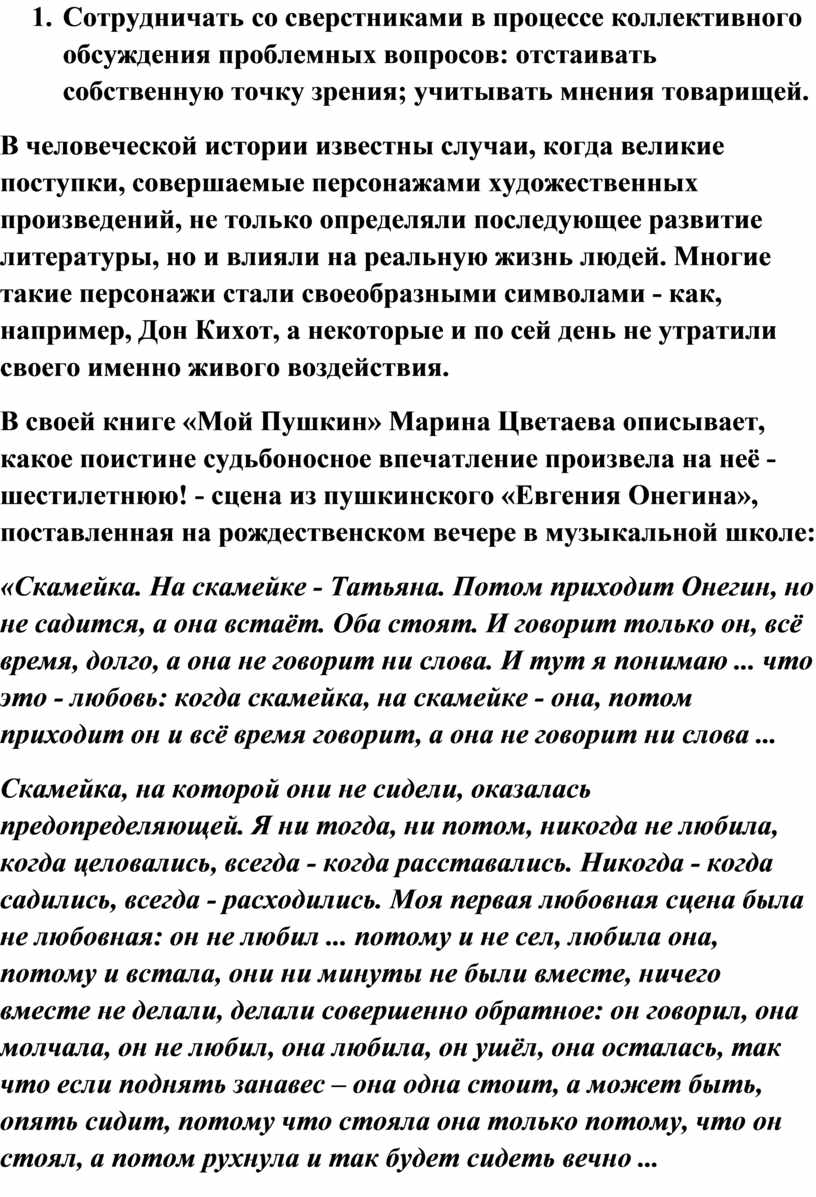 1. Сотрудничать со сверстниками в процессе коллективного обсуждения проблемных вопросов: отстаивать собственную точку зрения; учитывать мнения товарищей.

В человеческой истории известны случаи, когда великие поступки, совершаемые персонажами художественных произведений, не только определяли последующее развитие литературы, но и влияли на реальную жизнь людей. Многие такие персонажи стали своеобразными символами - как, например, Дон Кихот, а некоторые и по сей день не утратили своего именно живого воздействия.

В своей книге «Мой Пушкин» Марина Цветаева описывает, какое поистине судьбоносное впечатление произвела на неё - шестилетнюю! - сцена из пушкинского «Евгения Онегина», поставленная на рождественском вечере в музыкальной школе:

«Скамейка. На скамейке - Татьяна. Потом приходит Онегин, но не садится, а она встаёт. Оба стоят. И говорит только он, всё время, долго, а она не говорит ни слова. И тут я понимаю ... что это - любовь: когда скамейка, на скамейке - она, потом приходит он и всё время говорит, а она не говорит ни слова ...

Скамейка, на которой они не сидели, оказалась предопределяющей. Я ни тогда, ни потом, никогда не любила, когда целовались, всегда - когда расставались. Никогда - когда садились, всегда - расходились. Моя первая любовная сцена была не любовная: он не любил ... потому и не сел, любила она, потому и встала, они ни минуты не были вместе, ничего вместе не делали, делали совершенно обратное: он говорил, она молчала, он не любил, она любила, он ушёл, она осталась, так что если поднять занавес – она одна стоит, а может быть, опять сидит, потому что стояла она только потому, что он стоял, а потом рухнула и так будет сидеть вечно ...